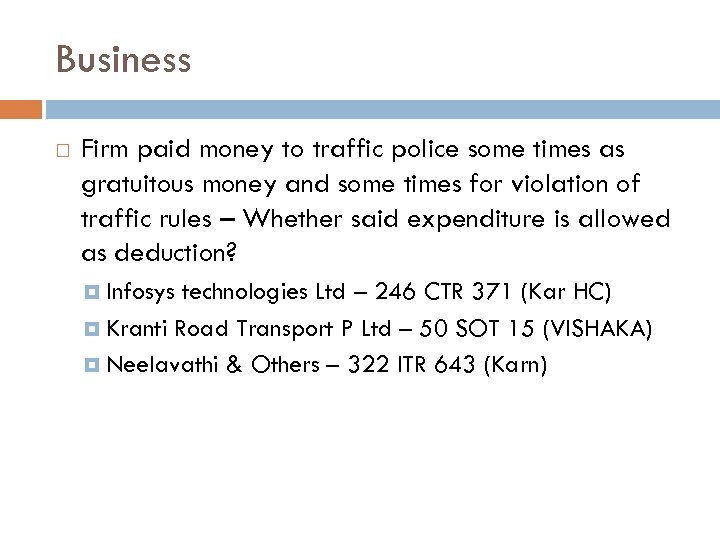 Business

Firm paid money to traffic police some times as gratuitous money and some times for violation of traffic rules – Whether said expenditure is allowed as deduction?

Infosys technologies Ltd – 246 CTR 371 (Kar HC)

Kranti Road Transport P Ltd – 50 SOT 15 (VISHAKA)

Neelavathi & Others – 322 ITR 643 (Karn)